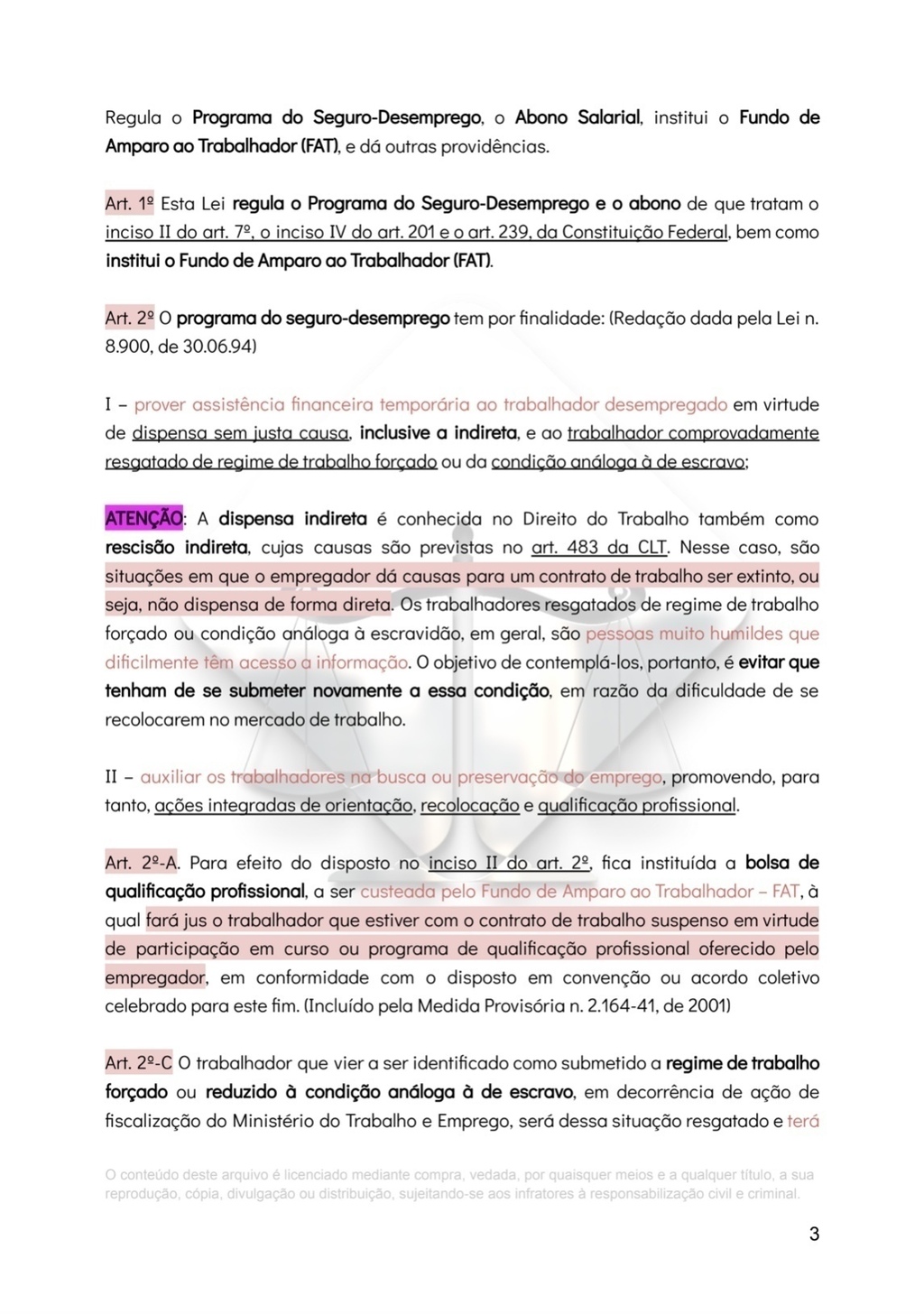 Regula o Programa do Seguro-Desemprego, o Abono Salarial, institui o Fundo de Amparo ao Trabalhador (FAT), e dá outras providências.

Art. 1º Esta Lei regula o Programa do Seguro-Desemprego e o abono de que tratam o inciso II do art. 7º, o inciso IV do art. 201 e o art. 239, da Constituição Federal, bem como institui o Fundo de Amparo ao Trabalhador (FAT).

Art. 2º O programa do seguro-desemprego tem por finalidade: (Redação dada pela Lei n. 8.900, de 30.06.94)

I – prover assistência financeira temporária ao trabalhador desempregado em virtude de dispensa sem justa causa, inclusive a indireta, e ao trabalhador comprovadamente resgatado de regime de trabalho forçado ou da condição análoga à de escravo;

ATENÇÃO: A dispensa indireta é conhecida no Direito do Trabalho também como rescisão indireta, cujas causas são previstas no art. 483 da CLT. Nesse caso, são situações em que o empregador dá causas para um contrato de trabalho ser extinto, ou seja, não dispensa de forma direta. Os trabalhadores resgatados de regime de trabalho forçado ou condição análoga à escravidão, em geral, são pessoas muito humildes que dificilmente têm acesso a informação. O objetivo de contemplá-los, portanto, é evitar que tenham de se submeter novamente a essa condição, em razão da dificuldade de se recolocarem no mercado de trabalho.

II – auxiliar os trabalhadores na busca ou preservação do emprego, promovendo, para tanto, ações integradas de orientação, recolocação e qualificação profissional.

Art. 2º-A. Para efeito do disposto no inciso II do art. 2º, fica instituída a bolsa de qualificação profissional, a ser custeada pelo Fundo de Amparo ao Trabalhador – FAT, à qual fará jus o trabalhador que estiver com o contrato de trabalho suspenso em virtude de participação em curso ou programa de qualificação profissional oferecido pelo empregador, em conformidade com o disposto em convenção ou acordo coletivo celebrado para este fim. (Incluído pela Medida Provisória n. 2.164-41, de 2001)

Art. 2º-C O trabalhador que vier a ser identificado como submetido a regime de trabalho forçado ou reduzido à condição análoga à de escravo, em decorrência de ação de fiscalização do Ministério do Trabalho e Emprego, será dessa situação resgatado e terá

O conteúdo deste arquivo é licenciado mediante compra, vedada, por quaisquer meios e a qualquer título, a sua reprodução, cópia, divulgação ou distribuição, sujeitando-se aos infratores à responsabilização civil e criminal.

3